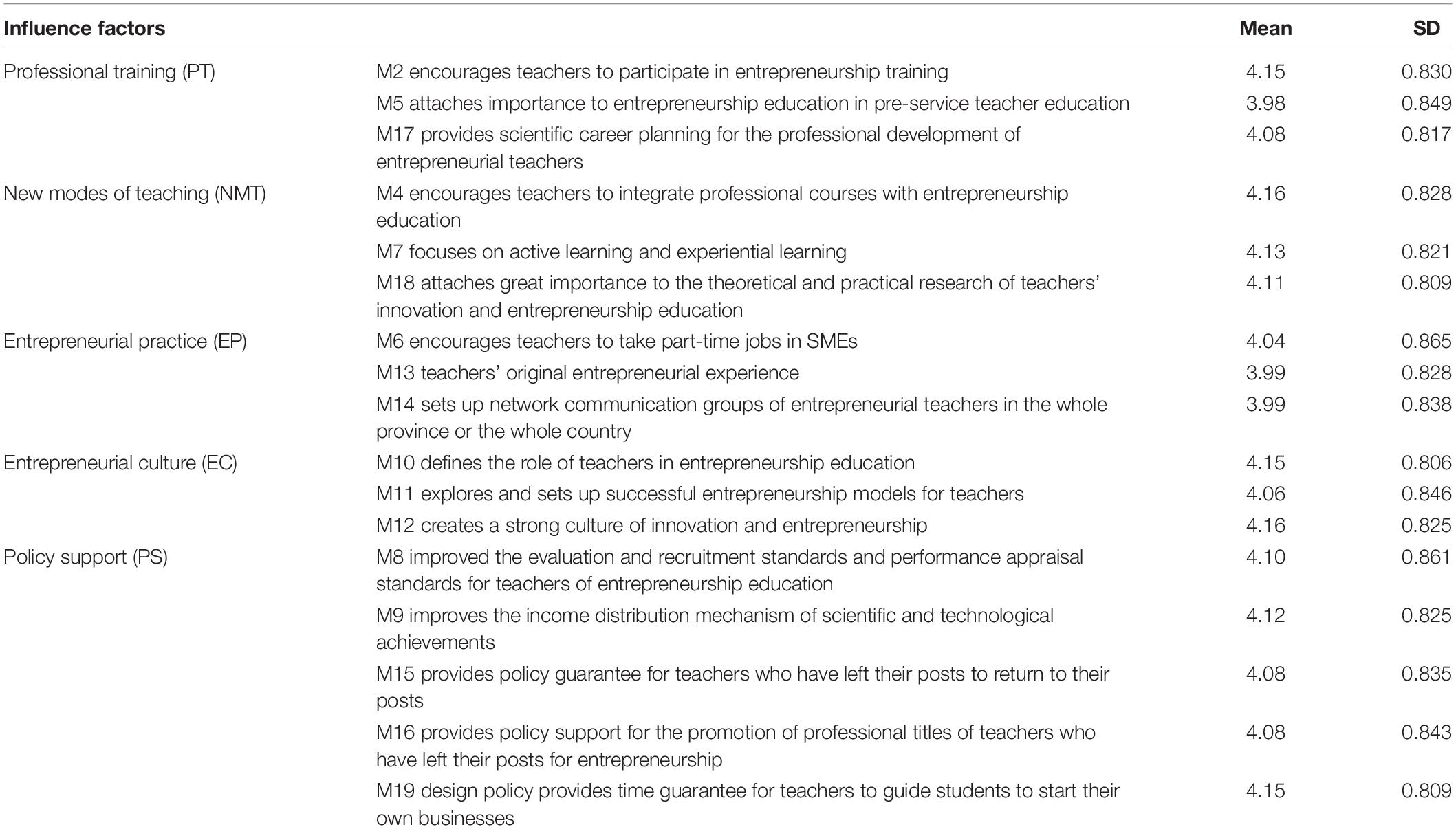 | Influence factors | | Mean | SD |
|---|---|---|---|
| Professional training (PT) | M2 encourages teachers to participate in entrepreneurship training | 4.15 | 0.830 |
| | M5 attaches importance to entrepreneurship education in pre-service teacher education | 3.98 | 0.849 |
| | M17 provides scientific career planning for the professional development of entrepreneurial teachers | 4.08 | 0.817 |
| New modes of teaching (NMT) | M4 encourages teachers to integrate professional courses with entrepreneurship education | 4.16 | 0.828 |
| | M7 focuses on active learning and experiential learning | 4.13 | 0.821 |
| | M18 attaches great importance to the theoretical and practical research of teachers' innovation and entrepreneurship education | 4.11 | 0.809 |
| Entrepreneurial practice (EP) | M6 encourages teachers to take part-time jobs in SMEs | 4.04 | 0.865 |
| | M13 teachers' original entrepreneurial experience | 3.99 | 0.828 |
| | M14 sets up network communication groups of entrepreneurial teachers in the whole province or the whole country | 3.99 | 0.838 |
| Entrepreneurial culture (EC) | M10 defines the role of teachers in entrepreneurship education | 4.15 | 0.806 |
| | M11 explores and sets up successful entrepreneurship models for teachers | 4.06 | 0.846 |
| | M12 creates a strong culture of innovation and entrepreneurship | 4.16 | 0.825 |
| Policy support (PS) | M8 improved the evaluation and recruitment standards and performance appraisal standards for teachers of entrepreneurship education | 4.10 | 0.861 |
| | M9 improves the income distribution mechanism of scientific and technological achievements | 4.12 | 0.825 |
| | M15 provides policy guarantee for teachers who have left their posts to return to their posts | 4.08 | 0.835 |
| | M16 provides policy support for the promotion of professional titles of teachers who have left their posts for entrepreneurship | 4.08 | 0.843 |
| | M19 design policy provides time guarantee for teachers to guide students to start their own businesses | 4.15 | 0.809 |